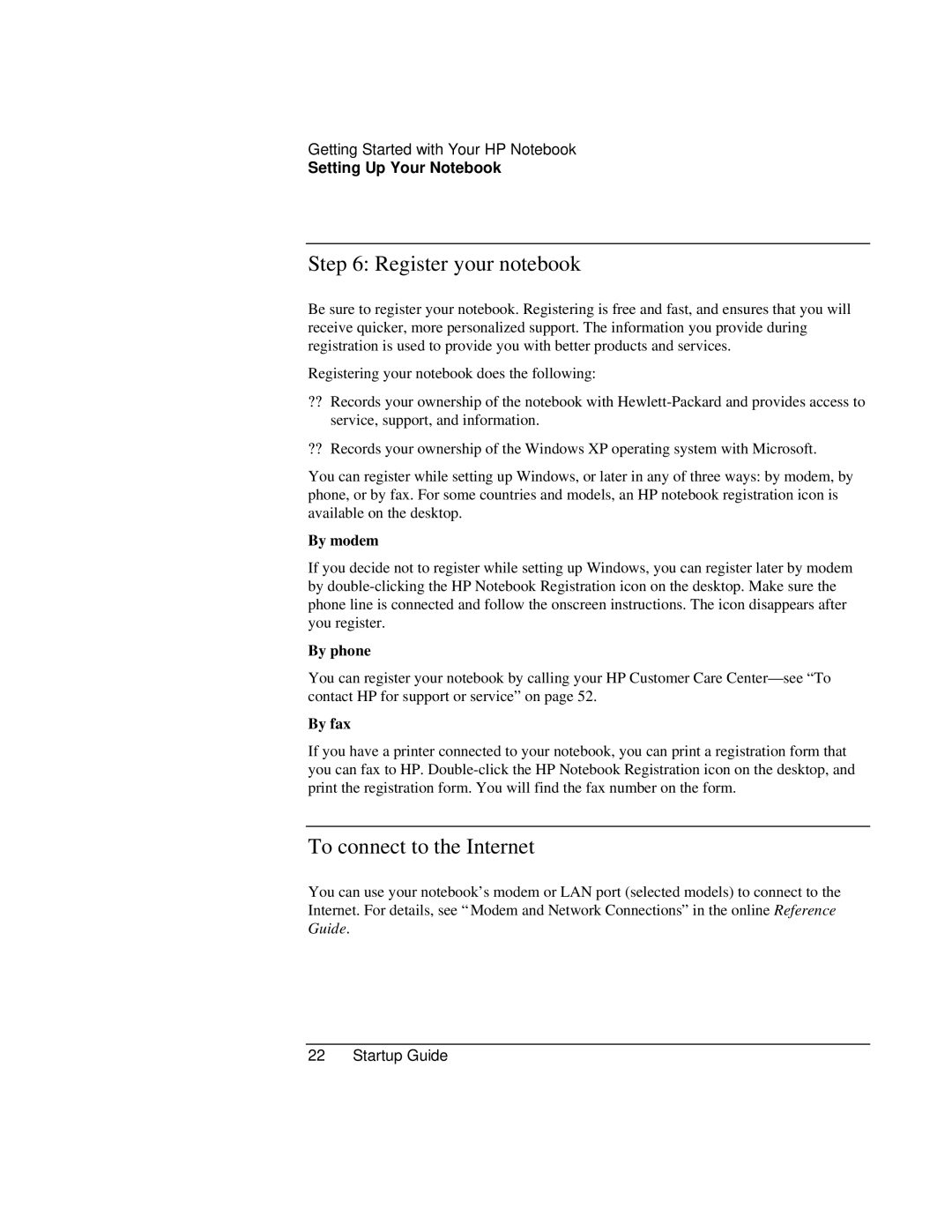 Getting Started with Your HP Notebook
Setting Up Your Notebook

Step 6: Register your notebook

Be sure to register your notebook. Registering is free and fast, and ensures that you will receive quicker, more personalized support. The information you provide during registration is used to provide you with better products and services.

Registering your notebook does the following:

?? Records your ownership of the notebook with Hewlett-Packard and provides access to service, support, and information.

?? Records your ownership of the Windows XP operating system with Microsoft.

You can register while setting up Windows, or later in any of three ways: by modem, by phone, or by fax. For some countries and models, an HP notebook registration icon is available on the desktop.

By modem

If you decide not to register while setting up Windows, you can register later by modem by double-clicking the HP Notebook Registration icon on the desktop. Make sure the phone line is connected and follow the onscreen instructions. The icon disappears after you register.

By phone

You can register your notebook by calling your HP Customer Care Center—see “To contact HP for support or service” on page 52.

By fax

If you have a printer connected to your notebook, you can print a registration form that you can fax to HP. Double-click the HP Notebook Registration icon on the desktop, and print the registration form. You will find the fax number on the form.

To connect to the Internet

You can use your notebook’s modem or LAN port (selected models) to connect to the Internet. For details, see “Modem and Network Connections” in the online Reference Guide.

22 Startup Guide